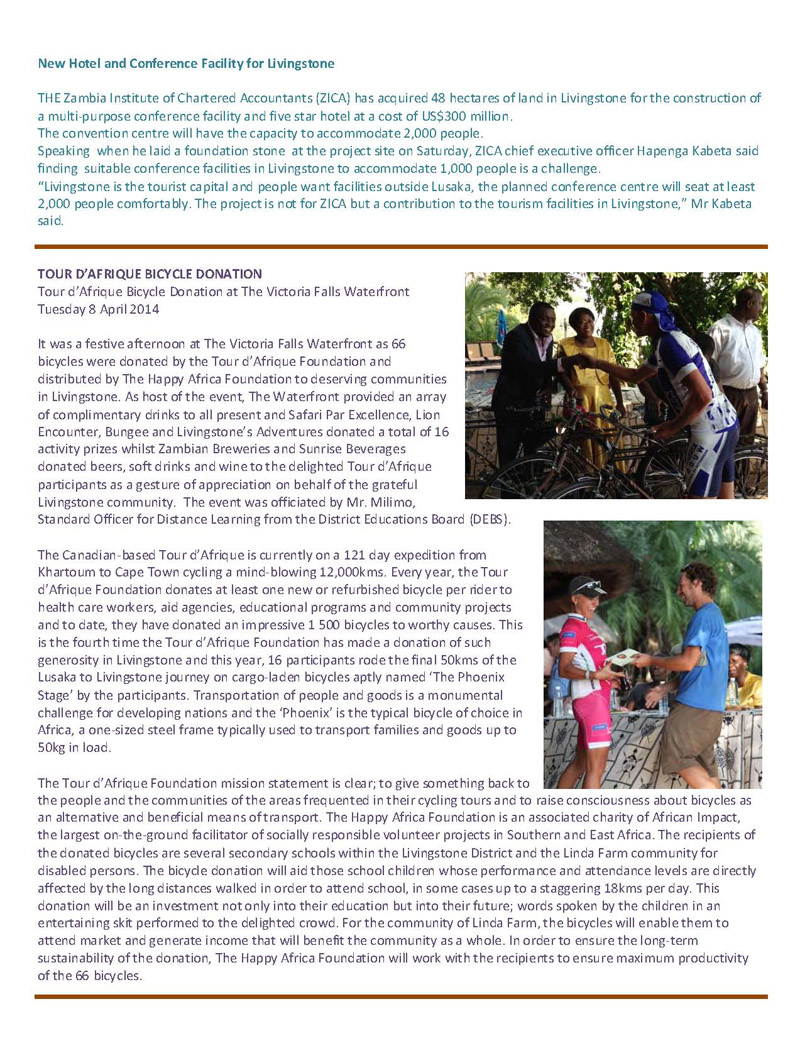 New Hotel and Conference Facility for Livingstone

THE Zambia Institute of Chartered Accountants (ZICA) has acquired 48 hectares of land in Livingstone for the construction of a multi-purpose conference facility and five star hotel at a cost of US$300 million.
The convention centre will have the capacity to accommodate 2,000 people.
Speaking when he laid a foundation stone at the project site on Saturday, ZICA chief executive officer Hapenga Kabeta said finding suitable conference facilities in Livingstone to accommodate 1,000 people is a challenge.
"Livingstone is the tourist capital and people want facilities outside Lusaka, the planned conference centre will seat at least 2,000 people comfortably. The project is not for ZICA but a contribution to the tourism facilities in Livingstone," Mr Kabeta said.

TOUR D'AFRIQUE BICYCLE DONATION
Tour d'Afrique Bicycle Donation at The Victoria Falls Waterfront
Tuesday 8 April 2014

It was a festive afternoon at The Victoria Falls Waterfront as 66 bicycles were donated by the Tour d'Afrique Foundation and distributed by The Happy Africa Foundation to deserving communities in Livingstone. As host of the event, The Waterfront provided an array of complimentary drinks to all present and Safari Par Excellence, Lion Encounter, Bungee and Livingstone's Adventures donated a total of 16 activity prizes whilst Zambian Breweries and Sunrise Beverages donated beers, soft drinks and wine to the delighted Tour d'Afrique participants as a gesture of appreciation on behalf of the grateful Livingstone community. The event was officiated by Mr. Milimo, Standard Officer for Distance Learning from the District Educations Board (DEBS).

The Canadian-based Tour d'Afrique is currently on a 121 day expedition from Khartoum to Cape Town cycling a mind-blowing 12,000kms. Every year, the Tour d'Afrique Foundation donates at least one new or refurbished bicycle per rider to health care workers, aid agencies, educational programs and community projects and to date, they have donated an impressive 1 500 bicycles to worthy causes. This is the fourth time the Tour d'Afrique Foundation has made a donation of such generosity in Livingstone and this year, 16 participants rode the final 50kms of the Lusaka to Livingstone journey on cargo-laden bicycles aptly named 'The Phoenix Stage' by the participants. Transportation of people and goods is a monumental challenge for developing nations and the 'Phoenix' is the typical bicycle of choice in Africa, a one-sized steel frame typically used to transport families and goods up to 50kg in load.

The Tour d'Afrique Foundation mission statement is clear; to give something back to the people and the communities of the areas frequented in their cycling tours and to raise consciousness about bicycles as an alternative and beneficial means of transport. The Happy Africa Foundation is an associated charity of African Impact, the largest on-the-ground facilitator of socially responsible volunteer projects in Southern and East Africa. The recipients of the donated bicycles are several secondary schools within the Livingstone District and the Linda Farm community for disabled persons. The bicycle donation will aid those school children whose performance and attendance levels are directly affected by the long distances walked in order to attend school, in some cases up to a staggering 18kms per day. This donation will be an investment not only into their education but into their future; words spoken by the children in an entertaining skit performed to the delighted crowd. For the community of Linda Farm, the bicycles will enable them to attend market and generate income that will benefit the community as a whole. In order to ensure the long-term sustainability of the donation, The Happy Africa Foundation will work with the recipients to ensure maximum productivity of the 66 bicycles.